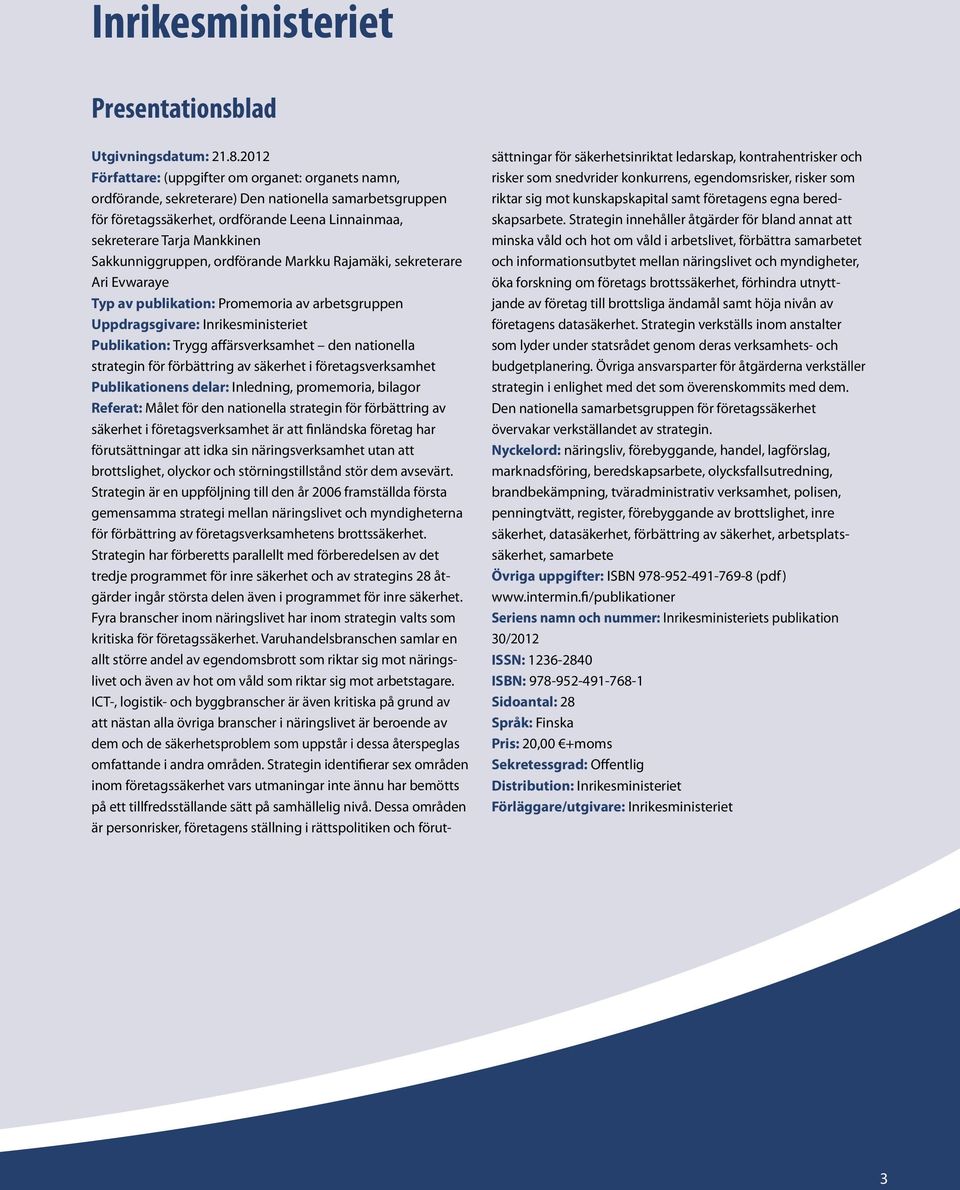 Inrikesministeriet

Presentationsblad

Utgivningsdatum: 21.8.2012
Författare: (uppgifter om organet: organets namn, ordförande, sekreterare) Den nationella samarbetsgruppen för företagssäkerhet, ordförande Leena Linnainmaa, sekreterare Tarja Mankkinen Sakkunniggruppen, ordförande Markku Rajamäki, sekreterare Ari Evwaraye
Typ av publikation: Promemoria av arbetsgruppen
Uppdragsgivare: Inrikesministeriet
Publikation: Trygg affärsverksamhet – den nationella strategin för förbättring av säkerhet i företagsverksamhet
Publikationens delar: Inledning, promemoria, bilagor
Referat: Målet för den nationella strategin för förbättring av säkerhet i företagsverksamhet är att finländska företag har förutsättningar att idka sin näringsverksamhet utan att brottslighet, olyckor och störningstillstånd stör dem avsevärt. Strategin är en uppföljning till den år 2006 framställda första gemensamma strategi mellan näringslivet och myndigheterna för förbättring av företagsverksamhetens brottssäkerhet. Strategin har förberetts parallellt med förberedelsen av det tredje programmet för inre säkerhet och av strategins 28 åtgärder ingår största delen även i programmet för inre säkerhet. Fyra branscher inom näringslivet har inom strategin valts som kritiska för företagssäkerhet. Varuhandelsbranschen samlar en allt större andel av egendomsbrott som riktar sig mot näringslivet och även av hot om våld som riktar sig mot arbetstagare. ICT-, logistik- och byggbranscher är även kritiska på grund av att nästan alla övriga branscher i näringslivet är beroende av dem och de säkerhetsproblem som uppstår i dessa återspeglas omfattande i andra områden. Strategin identifierar sex områden inom företagssäkerhet vars utmaningar inte ännu har bemötts på ett tillfredsställande sätt på samhällelig nivå. Dessa områden är personrisker, företagens ställning i rättspolitiken och förutsättningar för säkerhetsinriktat ledarskap, kontrahentrisker och risker som snedvrider konkurrens, egendomsrisker, risker som riktar sig mot kunskapskapital samt företagens egna beredskapsarbete. Strategin innehåller åtgärder för bland annat att minska våld och hot om våld i arbetslivet, förbättra samarbetet och informationsutbytet mellan näringslivet och myndigheter, öka forskning om företags brottssäkerhet, förhindra utnyttjande av företag till brottsliga ändamål samt höja nivån av företagens datasäkerhet. Strategin verkställs inom anstalter som lyder under statsrådet genom deras verksamhets- och budgetplanering. Övriga ansvarsparter för åtgärderna verkställer strategin i enlighet med det som överenskommits med dem. Den nationella samarbetsgruppen för företagssäkerhet övervakar verkställandet av strategin.
Nyckelord: näringsliv, förebyggande, handel, lagförslag, marknadsföring, beredskapsarbete, olycksfallsutredning, brandbekämpning, tväradministrativ verksamhet, polisen, penningtvätt, register, förebyggande av brottslighet, inre säkerhet, datasäkerhet, förbättring av säkerhet, arbetsplatssäkerhet, samarbete
Övriga uppgifter: ISBN 978-952-491-769-8 (pdf) www.intermin.fi/publikationer
Seriens namn och nummer: Inrikesministeriets publikation 30/2012
ISSN: 1236-2840
ISBN: 978-952-491-768-1
Sidoantal: 28
Språk: Finska
Pris: 20,00 €+moms
Sekretessgrad: Offentlig
Distribution: Inrikesministeriet
Förläggare/utgivare: Inrikesministeriet

3